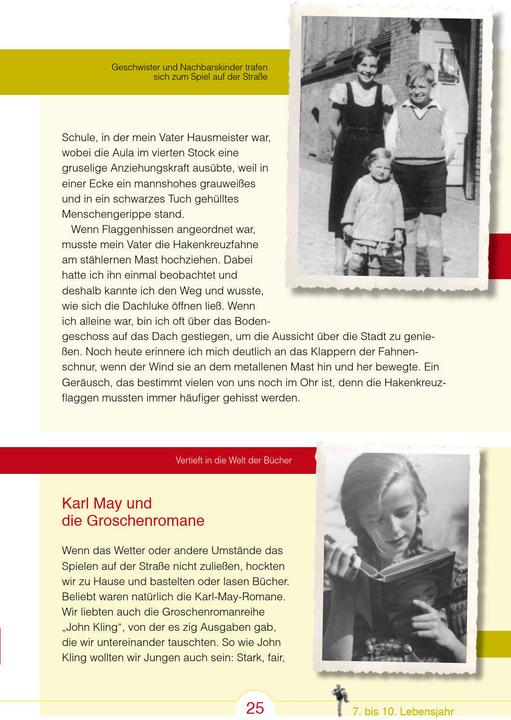 Geschwister und Nachbarskinder trafen sich zum Spiel auf der Straße

Schule, in der mein Vater Hausmeister war, wobei die Aula im vierten Stock eine gruselige Anziehungskraft ausübte, weil in einer Ecke ein mannshohes grauweißes und in ein schwarzes Tuch gehülltes Menschengerippe stand.

Wenn Flaggenhissen angeordnet war, musste mein Vater die Hakenkreuzfahne am stählernen Mast hochziehen. Dabei hatte ich ihn einmal beobachtet und deshalb kannte ich den Weg und wusste, wie sich die Dachluke öffnen ließ. Wenn ich alleine war, bin ich oft über das Bodengeschoss auf das Dach gestiegen, um die Aussicht über die Stadt zu genießen. Noch heute erinnere ich mich deutlich an das Klappern der Fahnenschnur, wenn der Wind sie an dem metallenen Mast hin und her bewegte. Ein Geräusch, das bestimmt vielen von uns noch im Ohr ist, denn die Hakenkreuzflaggen mussten immer häufiger gehisst werden.

Vertieft in die Welt der Bücher

Karl May und die Groschenromane

Wenn das Wetter oder andere Umstände das Spielen auf der Straße nicht zuließen, hockten wir zu Hause und bastelten oder lasen Bücher. Beliebt waren natürlich die Karl-May-Romane. Wir liebten auch die Groschenromanreihe „John Kling“, von der es zig Ausgaben gab, die wir untereinander tauschten. So wie John Kling wollten wir Jungen auch sein: Stark, fair,

25

7. bis 10. Lebensjahr